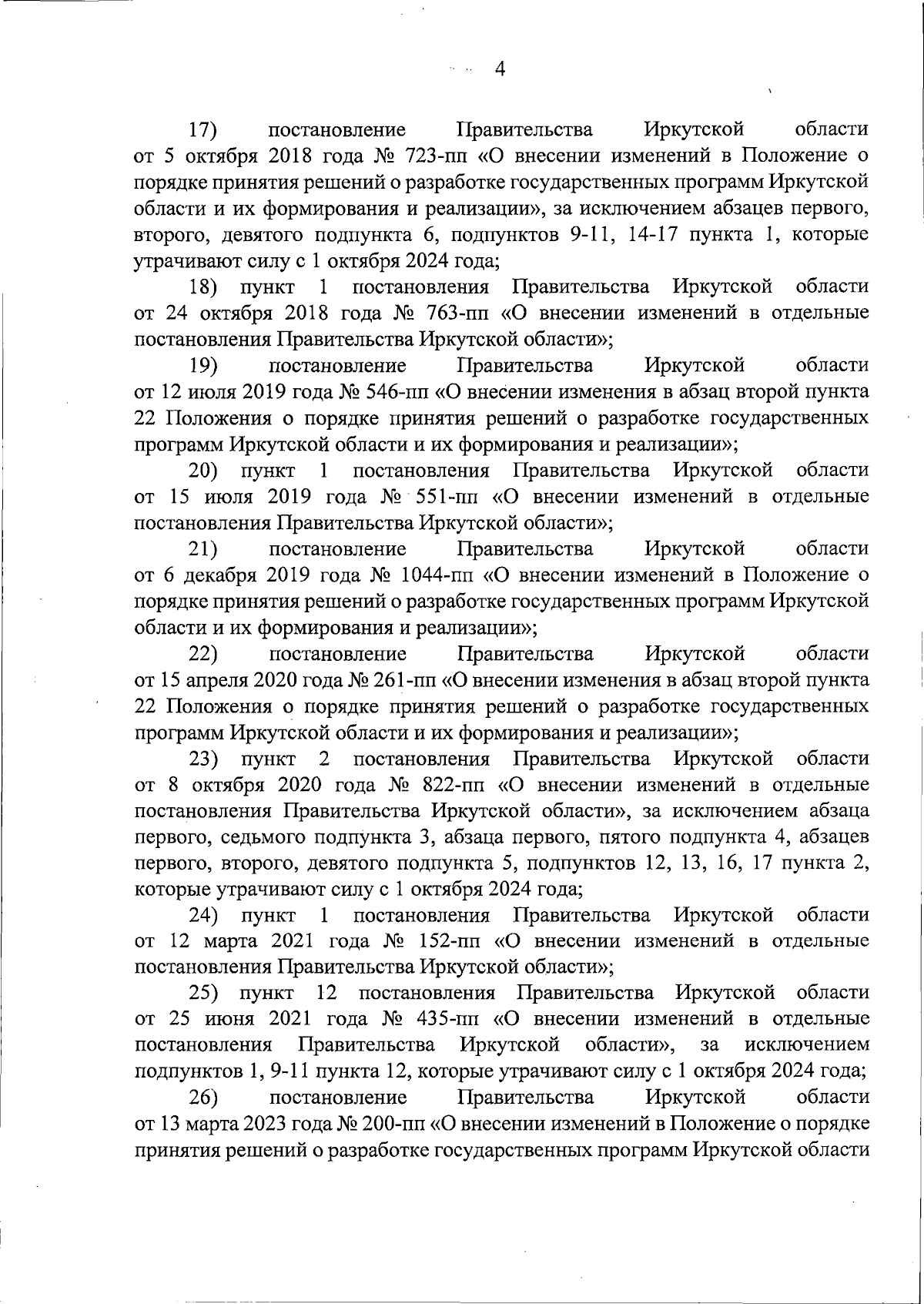 4

17) постановление Правительства Иркутской области от 5 октября 2018 года № 723-пп «О внесении изменений в Положение о порядке принятия решений о разработке государственных программ Иркутской области и их формирования и реализации», за исключением абзацев первого, второго, девятого подпункта 6, подпунктов 9-11, 14-17 пункта 1, которые утрачивают силу с 1 октября 2024 года;

18) пункт 1 постановления Правительства Иркутской области от 24 октября 2018 года № 763-пп «О внесении изменений в отдельные постановления Правительства Иркутской области»;

19) постановление Правительства Иркутской области от 12 июля 2019 года № 546-пп «О внесении изменения в абзац второй пункта 22 Положения о порядке принятия решений о разработке государственных программ Иркутской области и их формирования и реализации»;

20) пункт 1 постановления Правительства Иркутской области от 15 июля 2019 года № 551-пп «О внесении изменений в отдельные постановления Правительства Иркутской области»;

21) постановление Правительства Иркутской области от 6 декабря 2019 года № 1044-пп «О внесении изменений в Положение о порядке принятия решений о разработке государственных программ Иркутской области и их формирования и реализации»;

22) постановление Правительства Иркутской области от 15 апреля 2020 года № 261-пп «О внесении изменения в абзац второй пункта 22 Положения о порядке принятия решений о разработке государственных программ Иркутской области и их формирования и реализации»;

23) пункт 2 постановления Правительства Иркутской области от 8 октября 2020 года № 822-пп «О внесении изменений в отдельные постановления Правительства Иркутской области», за исключением абзаца первого, седьмого подпункта 3, абзаца первого, пятого подпункта 4, абзацев первого, второго, девятого подпункта 5, подпунктов 12, 13, 16, 17 пункта 2, которые утрачивают силу с 1 октября 2024 года;

24) пункт 1 постановления Правительства Иркутской области от 12 марта 2021 года № 152-пп «О внесении изменений в отдельные постановления Правительства Иркутской области»;

25) пункт 12 постановления Правительства Иркутской области от 25 июня 2021 года № 435-пп «О внесении изменений в отдельные постановления Правительства Иркутской области», за исключением подпунктов 1, 9-11 пункта 12, которые утрачивают силу с 1 октября 2024 года;

26) постановление Правительства Иркутской области от 13 марта 2023 года № 200-пп «О внесении изменений в Положение о порядке принятия решений о разработке государственных программ Иркутской области